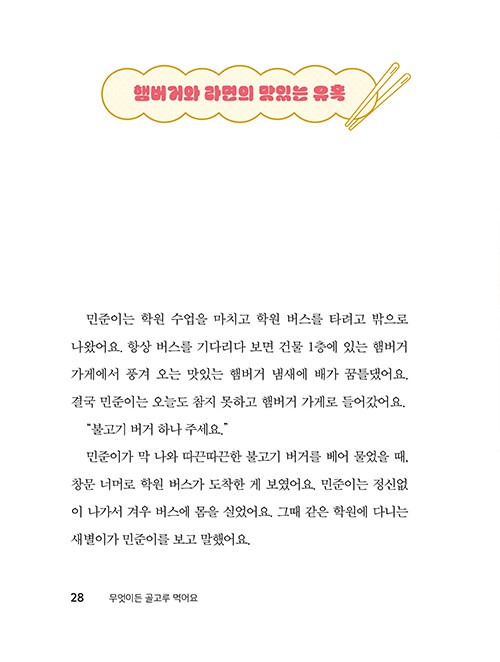 햄버거와 라면의 맛있는 유혹

민준이는 학원 수업을 마치고 학원 버스를 타려고 밖으로 나왔어요. 항상 버스를 기다리다 보면 건물 1층에 있는 햄버거 가게에서 풍겨 오는 맛있는 햄버거 냄새에 배가 꿈틀댔어요. 결국 민준이는 오늘도 참지 못하고 햄버거 가게로 들어갔어요.

"불고기 버거 하나 주세요."

민준이가 막 나와 따끈따끈한 불고기 버거를 베어 물었을 때, 창문 너머로 학원 버스가 도착한 게 보였어요. 민준이는 정신없이 나가서 겨우 버스에 몸을 실었어요. 그때 같은 학원에 다니는 새별이가 민준이를 보고 말했어요.

28 무엇이든 골고루 먹어요